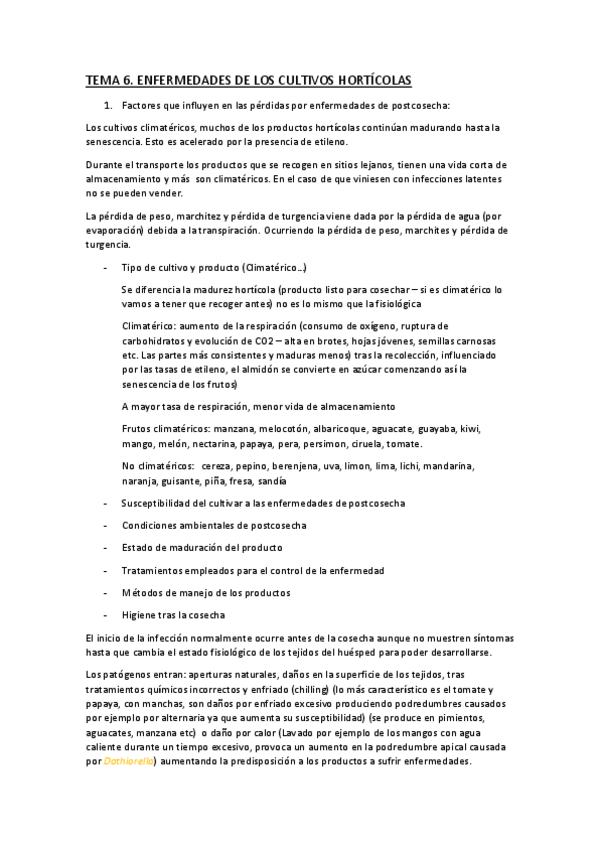 TEMA 6. ENFERMEDADES DE LOS CULTIVOS HORTÍCOLAS

1. Factores que influyen en las pérdidas por enfermedades de postcosecha:

Los cultivos climatéricos, muchos de los productos hortícolas continúan madurando hasta la senescencia. Esto es acelerado por la presencia de etileno.

Durante el transporte los productos que se recogen en sitios lejanos, tienen una vida corta de almacenamiento y más son climatéricos. En el caso de que viniesen con infecciones latentes no se pueden vender.

La pérdida de peso, marchitez y pérdida de turgencia viene dada por la pérdida de agua (por evaporación) debida a la transpiración. Ocurriendo la pérdida de peso, marchites y pérdida de turgencia.

- Tipo de cultivo y producto (Climatérico…)

Se diferencia la madurez hortícola (producto listo para cosechar – si es climatérico lo vamos a tener que recoger antes) no es lo mismo que la fisiológica

Climatérico: aumento de la respiración (consumo de oxígeno, ruptura de carbohidratos y evolución de CO2 – alta en brotes, hojas jóvenes, semillas carnosas etc. Las partes más consistentes y maduras menos) tras la recolección, influenciado por las tasas de etileno, el almidón se convierte en azúcar comenzando así la senescencia de los frutos)

A mayor tasa de respiración, menor vida de almacenamiento

Frutos climatéricos: manzana, melocotón, albaricoque, aguacate, guayaba, kiwi, mango, melón, nectarina, papaya, pera, persimon, ciruela, tomate.

No climatéricos: cereza, pepino, berenjena, uva, limon, lima, lichi, mandarina, naranja, guisante, piña, fresa, sandía

- Susceptibilidad del cultivar a las enfermedades de postcosecha
- Condiciones ambientales de postcosecha
- Estado de maduración del producto
- Tratamientos empleados para el control de la enfermedad
- Métodos de manejo de los productos
- Higiene tras la cosecha

El inicio de la infección normalmente ocurre antes de la cosecha aunque no muestren síntomas hasta que cambia el estado fisiológico de los tejidos del huésped para poder desarrollarse.

Los patógenos entran: aperturas naturales, daños en la superficie de los tejidos, tras tratamientos químicos incorrectos y enfriado (chilling) (lo más característico es el tomate y papaya, con manchas, son daños por enfriado excesivo produciendo podredumbres causados por ejemplo por alternaria ya que aumenta su susceptibilidad) (se produce en pimientos, aguacates, manzana etc) o daño por calor (Lavado por ejemplo de los mangos con agua caliente durante un tiempo excesivo, provoca un aumento en la podredumbre apical causada por Dothiorella) aumentando la predisposición a los productos a sufrir enfermedades.